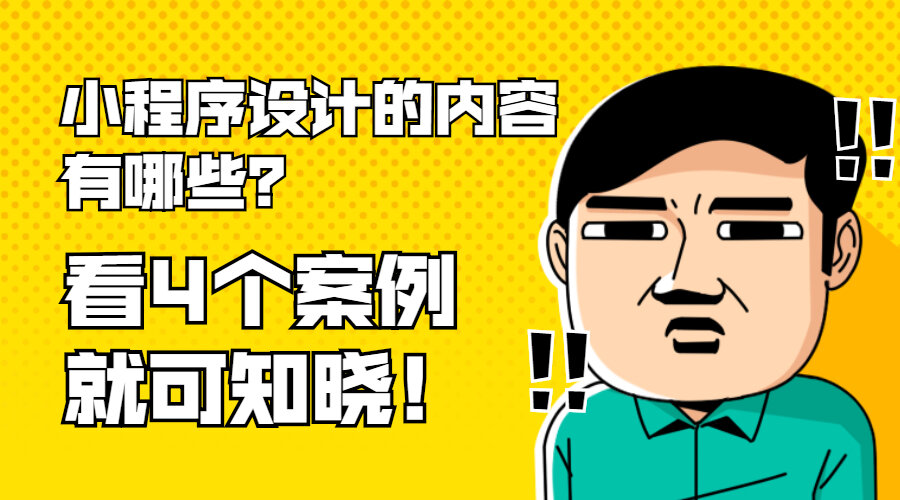 小程序设计的内容有哪些?

看4个案例就可知晓!

!!

!!